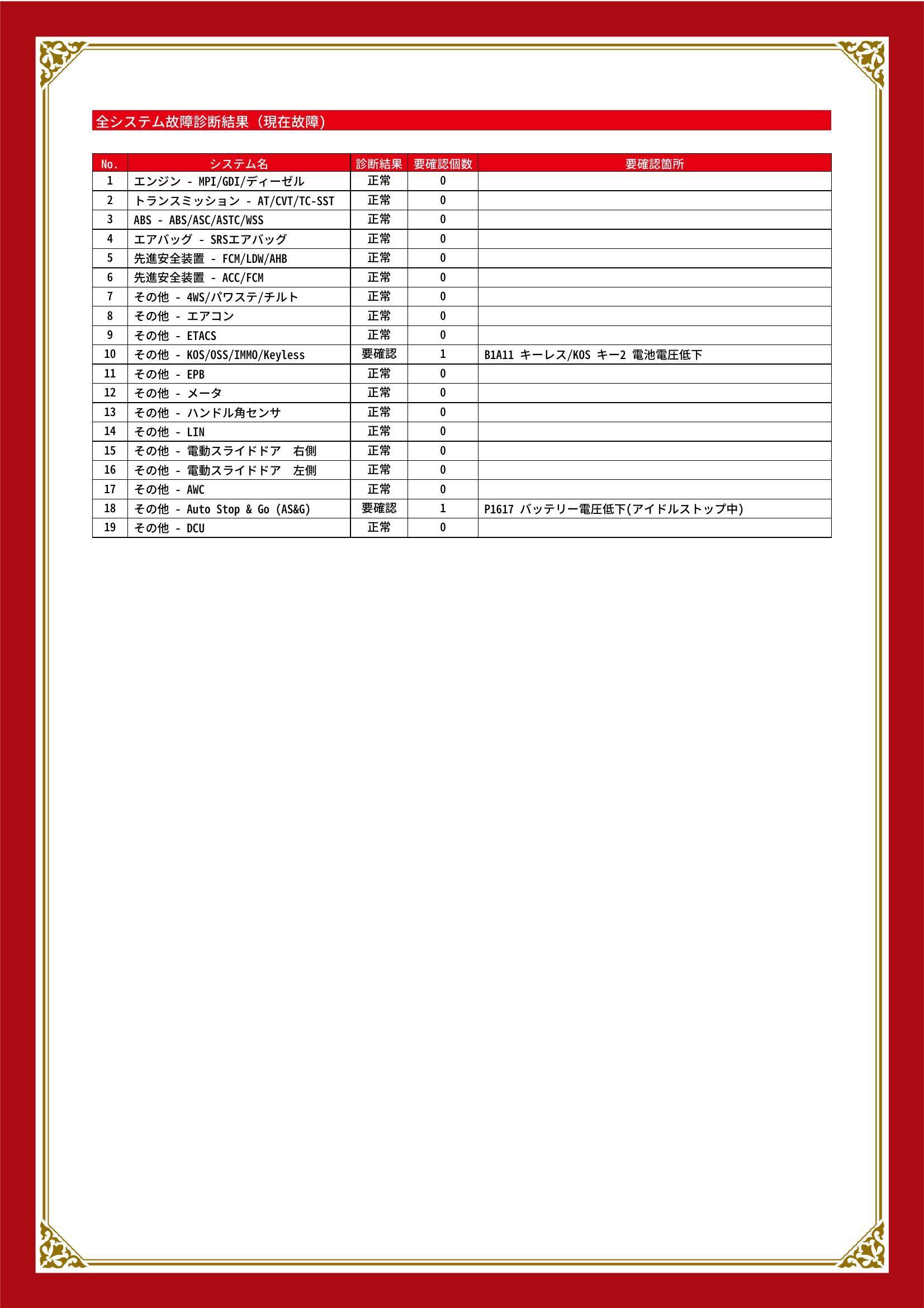 全システム故障診断結果（現在故障）

| No. | システム名 | 診断結果 | 要確認個数 | 要確認箇所 |
|---|---|---|---|---|
| 1 | エンジン - MPI/GDI/ディーゼル | 正常 | 0 | |
| 2 | トランスミッション - AT/CVT/TC-SST | 正常 | 0 | |
| 3 | ABS - ABS/ASC/ASTC/WSS | 正常 | 0 | |
| 4 | エアバッグ - SRSエアバッグ | 正常 | 0 | |
| 5 | 先進安全装置 - FCM/LDW/AHB | 正常 | 0 | |
| 6 | 先進安全装置 - ACC/FCM | 正常 | 0 | |
| 7 | その他 - 4WS/パワステ/チルト | 正常 | 0 | |
| 8 | その他 - エアコン | 正常 | 0 | |
| 9 | その他 - ETACS | 正常 | 0 | |
| 10 | その他 - KOS/OSS/IMMO/Keyless | 要確認 | 1 | B1A11 キーレス/KOS キー2 電池電圧低下 |
| 11 | その他 - EPB | 正常 | 0 | |
| 12 | その他 - メータ | 正常 | 0 | |
| 13 | その他 - ハンドル角センサ | 正常 | 0 | |
| 14 | その他 - LIN | 正常 | 0 | |
| 15 | その他 - 電動スライドドア　右側 | 正常 | 0 | |
| 16 | その他 - 電動スライドドア　左側 | 正常 | 0 | |
| 17 | その他 - AWC | 正常 | 0 | |
| 18 | その他 - Auto Stop & Go (AS&G) | 要確認 | 1 | P1617 バッテリー電圧低下(アイドルストップ中) |
| 19 | その他 - DCU | 正常 | 0 | |